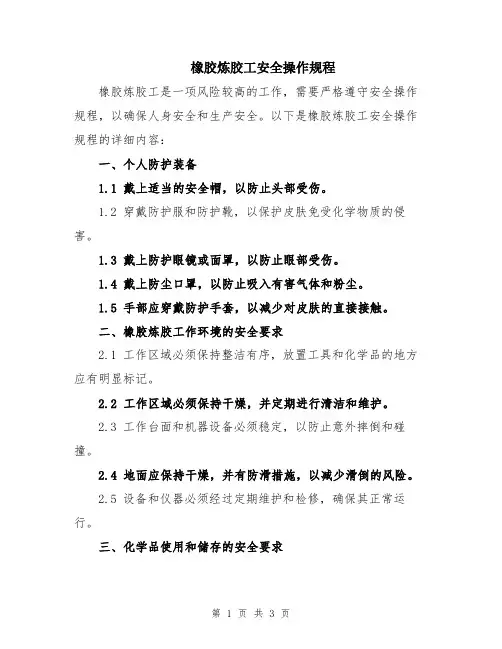 橡胶炼胶工安全操作规程

橡胶炼胶工是一项风险较高的工作，需要严格遵守安全操作规程，以确保人身安全和生产安全。以下是橡胶炼胶工安全操作规程的详细内容：

一、个人防护装备

1.1 戴上适当的安全帽，以防止头部受伤。

1.2 穿戴防护服和防护靴，以保护皮肤免受化学物质的侵害。

1.3 戴上防护眼镜或面罩，以防止眼部受伤。

1.4 戴上防尘口罩，以防止吸入有害气体和粉尘。

1.5 手部应穿戴防护手套，以减少对皮肤的直接接触。

二、橡胶炼胶工作环境的安全要求

2.1 工作区域必须保持整洁有序，放置工具和化学品的地方应有明显标记。

2.2 工作区域必须保持干燥，并定期进行清洁和维护。

2.3 工作台面和机器设备必须稳定，以防止意外摔倒和碰撞。

2.4 地面应保持干燥，并有防滑措施，以减少滑倒的风险。

2.5 设备和仪器必须经过定期维护和检修，确保其正常运行。

三、化学品使用和储存的安全要求

第 1 页 共 3 页